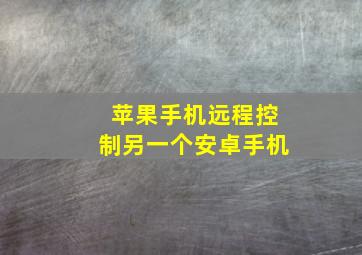 苹果手机远程控制另一个安卓手机